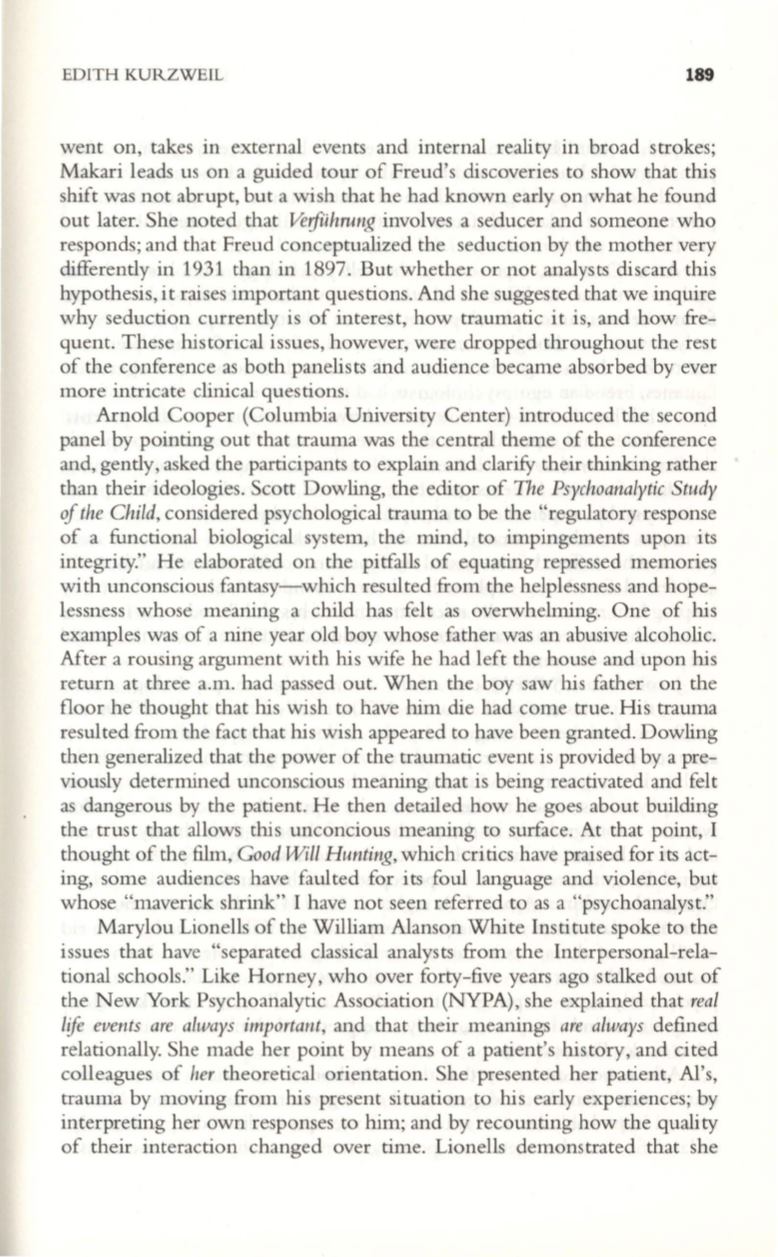 EDITH KURZWEIL 189

went on, takes in external events and internal reality in broad strokes; Makari leads us on a guided tour of Freud's discoveries to show that this shift was not abrupt, but a wish that he had known early on what he found out later. She noted that Verführung involves a seducer and someone who responds; and that Freud conceptualized the seduction by the mother very differently in 1931 than in 1897. But whether or not analysts discard this hypothesis, it raises important questions. And she suggested that we inquire why seduction currently is of interest, how traumatic it is, and how frequent. These historical issues, however, were dropped throughout the rest of the conference as both panelists and audience became absorbed by ever more intricate clinical questions.

Arnold Cooper (Columbia University Center) introduced the second panel by pointing out that trauma was the central theme of the conference and, gently, asked the participants to explain and clarify their thinking rather than their ideologies. Scott Dowling, the editor of The Psychoanalytic Study of the Child, considered psychological trauma to be the "regulatory response of a functional biological system, the mind, to impingements upon its integrity." He elaborated on the pitfalls of equating repressed memories with unconscious fantasy—which resulted from the helplessness and hopelessness whose meaning a child has felt as overwhelming. One of his examples was of a nine year old boy whose father was an abusive alcoholic. After a rousing argument with his wife he had left the house and upon his return at three a.m. had passed out. When the boy saw his father on the floor he thought that his wish to have him die had come true. His trauma resulted from the fact that his wish appeared to have been granted. Dowling then generalized that the power of the traumatic event is provided by a previously determined unconscious meaning that is being reactivated and felt as dangerous by the patient. He then detailed how he goes about building the trust that allows this unconcious meaning to surface. At that point, I thought of the film, Good Will Hunting, which critics have praised for its acting, some audiences have faulted for its foul language and violence, but whose "maverick shrink" I have not seen referred to as a "psychoanalyst."

Marylou Lionells of the William Alanson White Institute spoke to the issues that have "separated classical analysts from the Interpersonal-relational schools." Like Horney, who over forty-five years ago stalked out of the New York Psychoanalytic Association (NYPA), she explained that real life events are always important, and that their meanings are always defined relationally. She made her point by means of a patient's history, and cited colleagues of her theoretical orientation. She presented her patient, Al's, trauma by moving from his present situation to his early experiences; by interpreting her own responses to him; and by recounting how the quality of their interaction changed over time. Lionells demonstrated that she